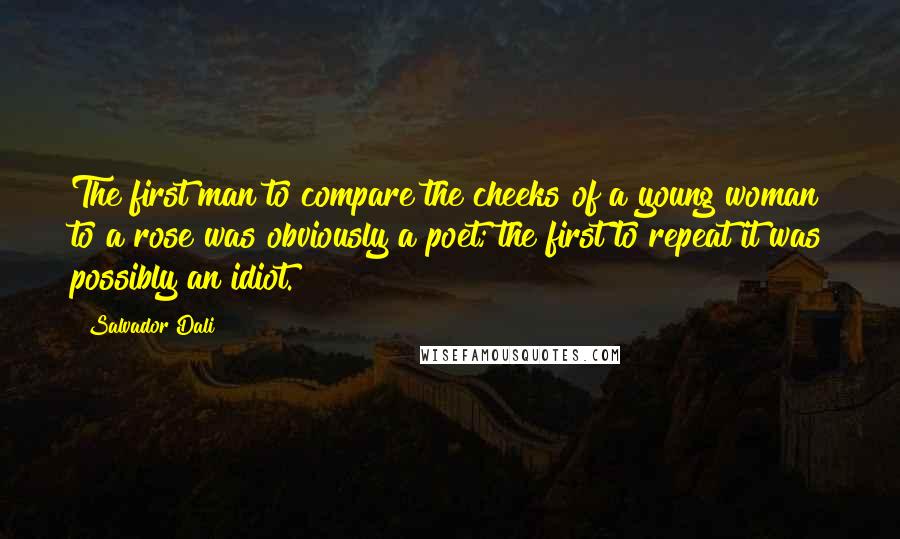 The first man to compare the cheeks of a young woman to a rose was obviously a poet; the first to repeat it was possibly an idiot.

Salvador Dali

WISEFAMOUSQUOTES.COM